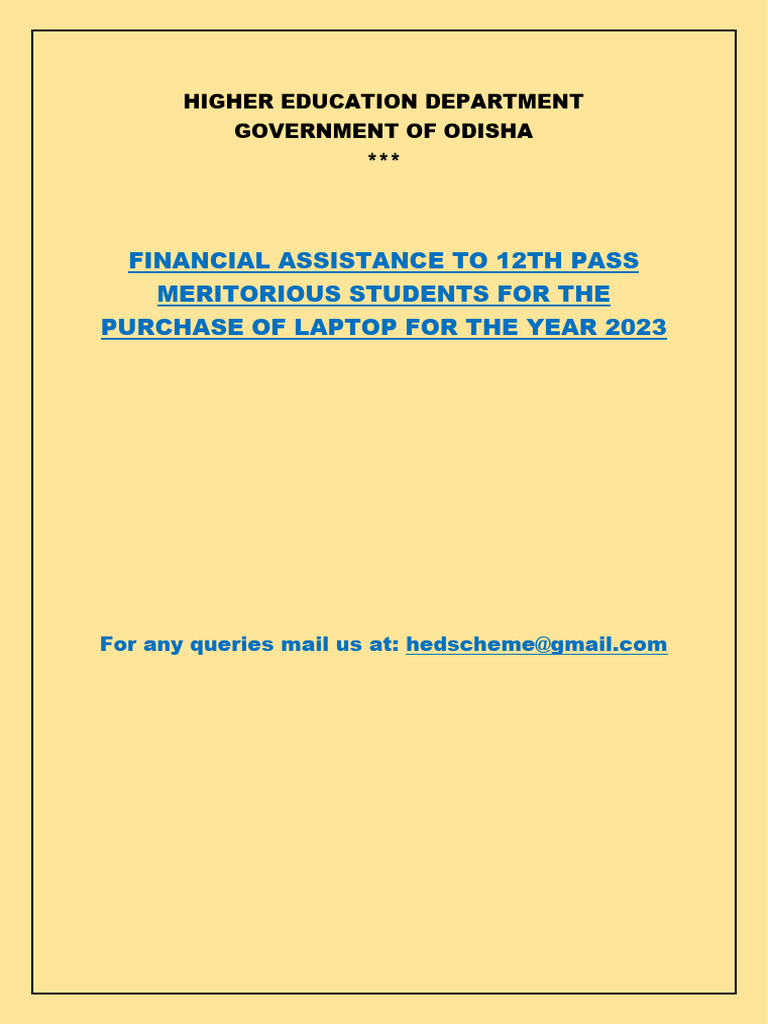 HIGHER EDUCATION DEPARTMENT
GOVERNMENT OF ODISHA
***

FINANCIAL ASSISTANCE TO 12TH PASS MERITORIOUS STUDENTS FOR THE PURCHASE OF LAPTOP FOR THE YEAR 2023

For any queries mail us at: hedscheme@gmail.com